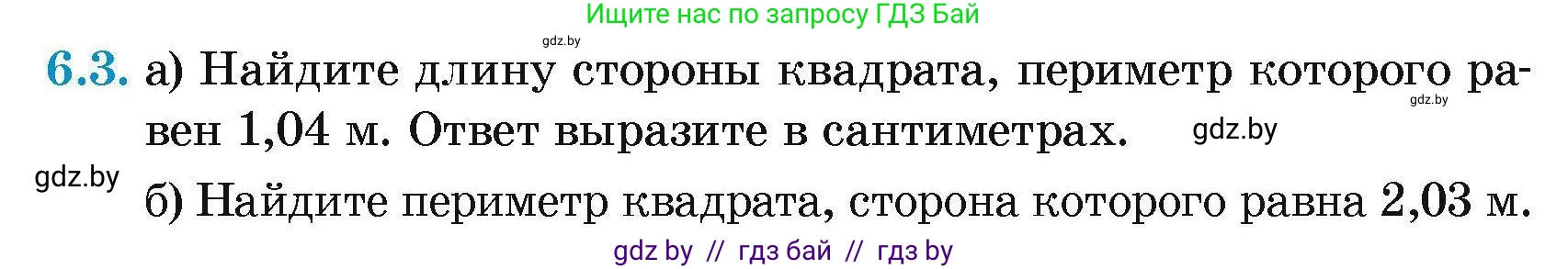 Ищите нас по запросу ГДЗ Бай

gdz.by

6.3. а) Найдите длину стороны квадрата, периметр которого равен 1,04 м. Ответ выразите в сантиметрах.

gdz.by

gdz.by

gdz.by

б) Найдите периметр квадрата, сторона которого равна 2,03 м.

gdz by // гдз бай // гдз by